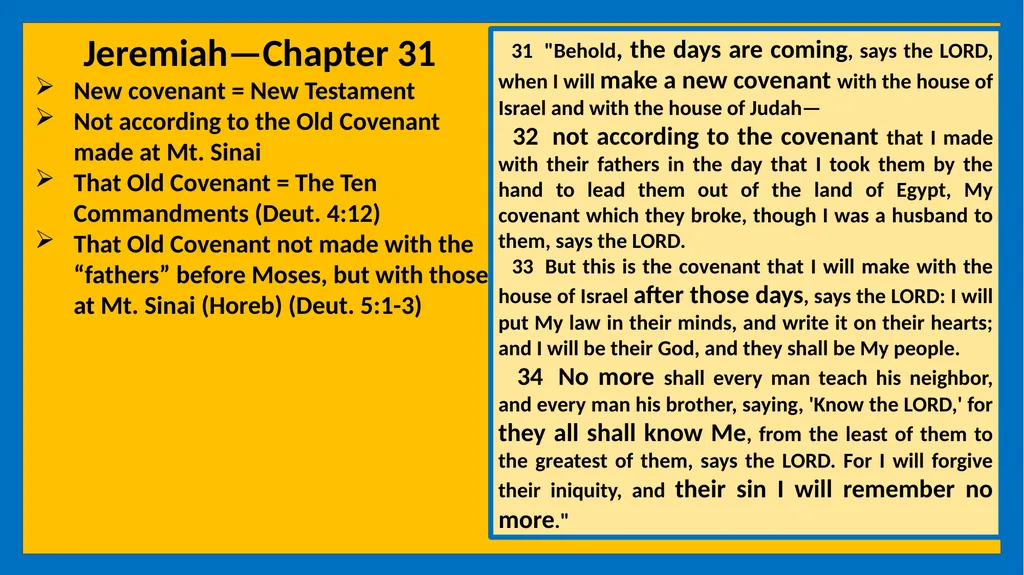 Jeremiah—Chapter 31

➢ New covenant = New Testament
➢ Not according to the Old Covenant made at Mt. Sinai
➢ That Old Covenant = The Ten Commandments (Deut. 4:12)
➢ That Old Covenant not made with the “fathers” before Moses, but with those at Mt. Sinai (Horeb) (Deut. 5:1-3)

31 "Behold, the days are coming, says the LORD, when I will make a new covenant with the house of Israel and with the house of Judah—
32 not according to the covenant that I made with their fathers in the day that I took them by the hand to lead them out of the land of Egypt, My covenant which they broke, though I was a husband to them, says the LORD.
33 But this is the covenant that I will make with the house of Israel after those days, says the LORD: I will put My law in their minds, and write it on their hearts; and I will be their God, and they shall be My people.
34 No more shall every man teach his neighbor, and every man his brother, saying, 'Know the LORD,' for they all shall know Me, from the least of them to the greatest of them, says the LORD. For I will forgive their iniquity, and their sin I will remember no more."